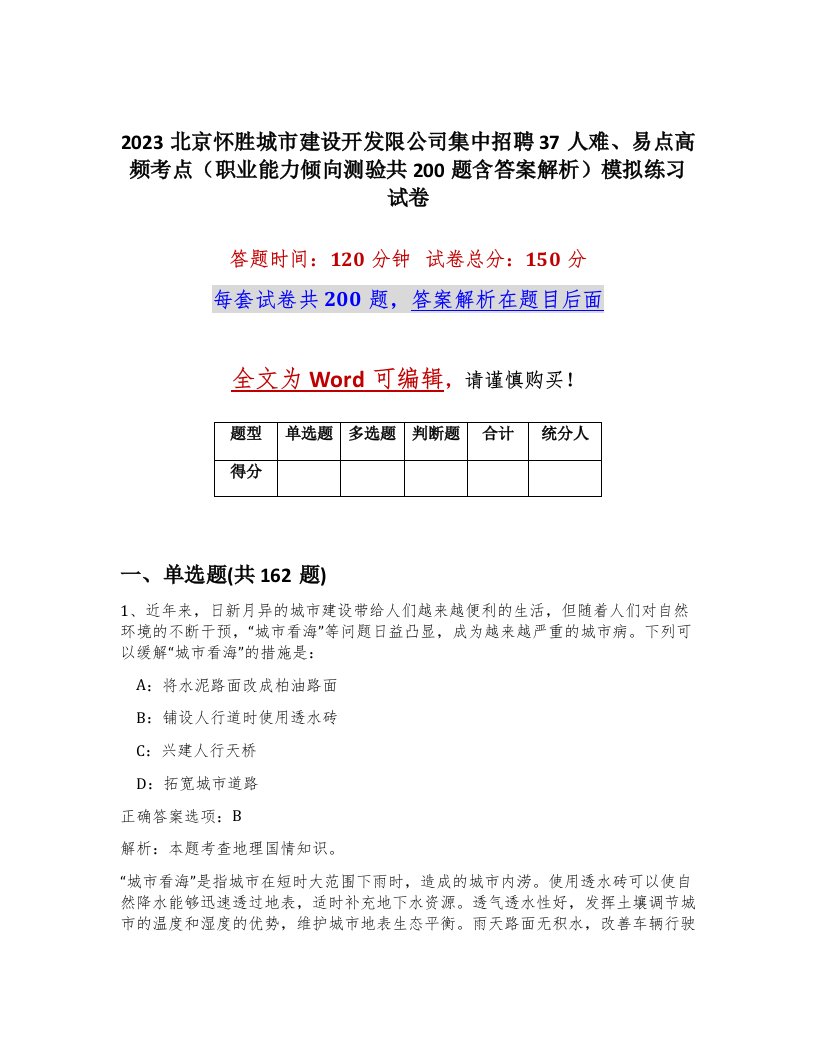 2023 北京怀胜城市建设开发限公司集中招聘 37 人难、易点高频考点（职业能力倾向测验共 200 题含答案解析）模拟练习试卷

答题时间：120 分钟　试卷总分：150 分

每套试卷共 200 题，答案解析在题目后面

全文为 Word 可编辑，请谨慎购买！

| 题型 | 单选题 | 多选题 | 判断题 | 合计 | 统分人 |
|---|---|---|---|---|---|
| 得分 | | | | | |

一、单选题(共 162 题)

1、近年来，日新月异的城市建设带给人们越来越便利的生活，但随着人们对自然环境的不断干预，“城市看海”等问题日益凸显，成为越来越严重的城市病。下列可以缓解“城市看海”的措施是：

A：将水泥路面改成柏油路面

B：铺设人行道时使用透水砖

C：兴建人行天桥

D：拓宽城市道路

正确答案选项：B

解析：本题考查地理国情知识。

“城市看海”是指城市在短时大范围下雨时，造成的城市内涝。使用透水砖可以使自然降水能够迅速透过地表，适时补充地下水资源。透气透水性好，发挥土壤调节城市的温度和湿度的优势，维护城市地表生态平衡。雨天路面无积水，改善车辆行驶